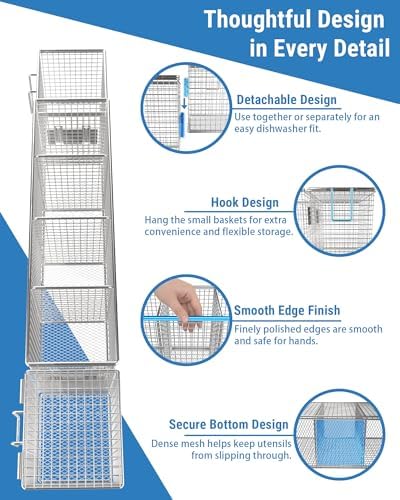 Thoughtful Design in Every Detail

Detachable Design

Use together or separately for an easy dishwasher fit.

Hook Design

Hang the small baskets for extra convenience and flexible storage.

Smooth Edge Finish

Finely polished edges are smooth and safe for hands.

Secure Bottom Design

Dense mesh helps keep utensils from slipping through.